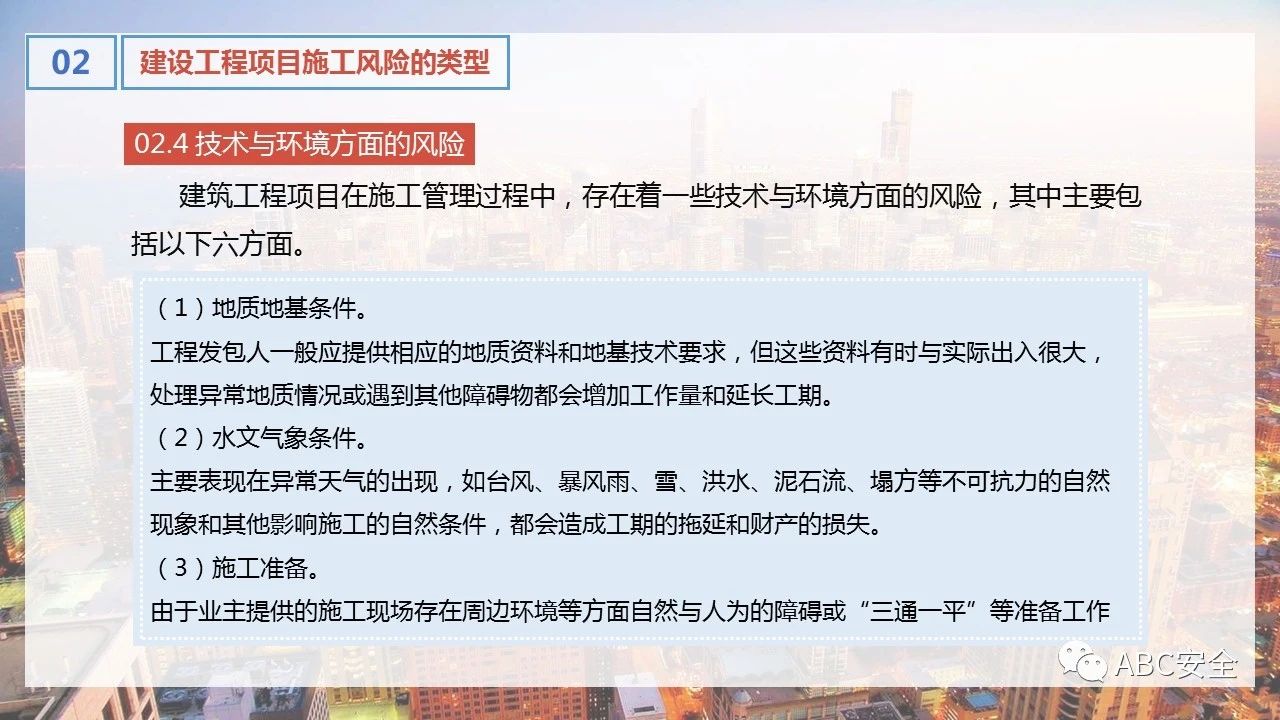 02

建设工程项目施工风险的类型

02.4 技术与环境方面的风险

建筑工程项目在施工管理过程中，存在着一些技术与环境方面的风险，其中主要包括以下六方面。

（1）地质地基条件。
工程发包人一般应提供相应的地质资料和地基技术要求，但这些资料有时与实际出入很大，处理异常地质情况或遇到其他障碍物都会增加工作量和延长工期。
（2）水文气象条件。
主要表现在异常天气的出现，如台风、暴风雨、雪、洪水、泥石流、塌方等不可抗力的自然现象和其他影响施工的自然条件，都会造成工期的拖延和财产的损失。
（3）施工准备。
由于业主提供的施工现场存在周边环境等方面自然与人为的障碍或“三通一平”等准备工作

ABC安全